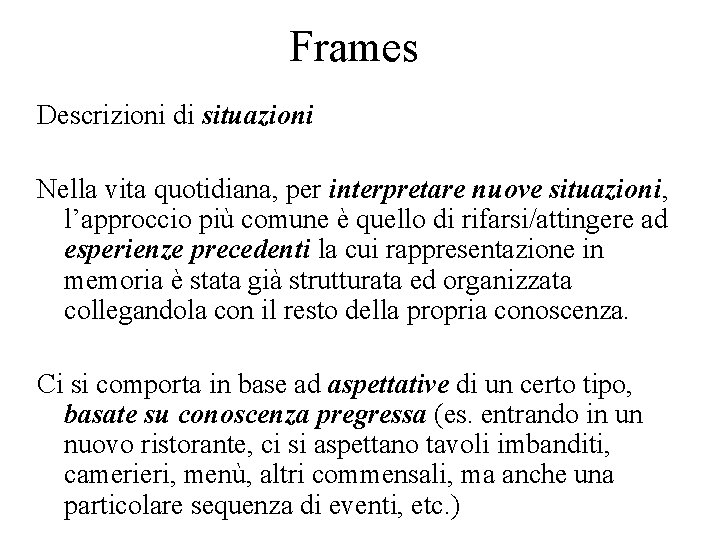 Frames

Descrizioni di situazioni

Nella vita quotidiana, per interpretare nuove situazioni, l'approccio più comune è quello di rifarsi/attingere ad esperienze precedenti la cui rappresentazione in memoria è stata già strutturata ed organizzata collegandola con il resto della propria conoscenza.

Ci si comporta in base ad aspettative di un certo tipo, basate su conoscenza pregressa (es. entrando in un nuovo ristorante, ci si aspettano tavoli imbanditi, camerieri, menù, altri commensali, ma anche una particolare sequenza di eventi, etc.)